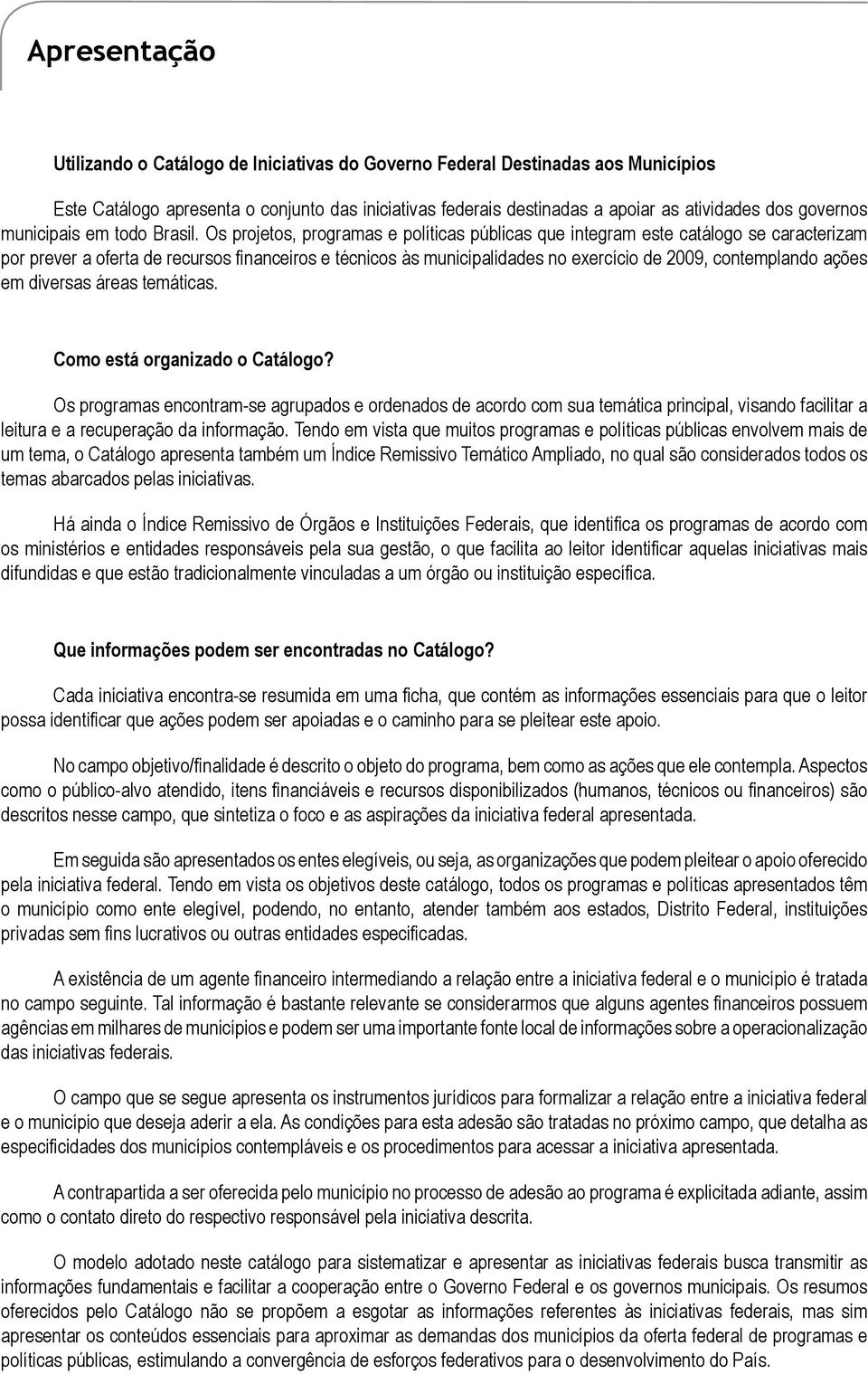 Apresentação

Utilizando o Catálogo de Iniciativas do Governo Federal Destinadas aos Municípios

Este Catálogo apresenta o conjunto das iniciativas federais destinadas a apoiar as atividades dos governos municipais em todo Brasil. Os projetos, programas e políticas públicas que integram este catálogo se caracterizam por prever a oferta de recursos financeiros e técnicos às municipalidades no exercício de 2009, contemplando ações em diversas áreas temáticas.

Como está organizado o Catálogo?

Os programas encontram-se agrupados e ordenados de acordo com sua temática principal, visando facilitar a leitura e a recuperação da informação. Tendo em vista que muitos programas e políticas públicas envolvem mais de um tema, o Catálogo apresenta também um Índice Remissivo Temático Ampliado, no qual são considerados todos os temas abarcados pelas iniciativas.

Há ainda o Índice Remissivo de Órgãos e Instituições Federais, que identifica os programas de acordo com os ministérios e entidades responsáveis pela sua gestão, o que facilita ao leitor identificar aquelas iniciativas mais difundidas e que estão tradicionalmente vinculadas a um órgão ou instituição específica.

Que informações podem ser encontradas no Catálogo?

Cada iniciativa encontra-se resumida em uma ficha, que contém as informações essenciais para que o leitor possa identificar que ações podem ser apoiadas e o caminho para se pleitear este apoio.

No campo objetivo/finalidade é descrito o objeto do programa, bem como as ações que ele contempla. Aspectos como o público-alvo atendido, itens financiáveis e recursos disponibilizados (humanos, técnicos ou financeiros) são descritos nesse campo, que sintetiza o foco e as aspirações da iniciativa federal apresentada.

Em seguida são apresentados os entes elegíveis, ou seja, as organizações que podem pleitear o apoio oferecido pela iniciativa federal. Tendo em vista os objetivos deste catálogo, todos os programas e políticas apresentados têm o município como ente elegível, podendo, no entanto, atender também aos estados, Distrito Federal, instituições privadas sem fins lucrativos ou outras entidades especificadas.

A existência de um agente financeiro intermediando a relação entre a iniciativa federal e o município é tratada no campo seguinte. Tal informação é bastante relevante se considerarmos que alguns agentes financeiros possuem agências em milhares de municípios e podem ser uma importante fonte local de informações sobre a operacionalização das iniciativas federais.

O campo que se segue apresenta os instrumentos jurídicos para formalizar a relação entre a iniciativa federal e o município que deseja aderir a ela. As condições para esta adesão são tratadas no próximo campo, que detalha as especificidades dos municípios contempláveis e os procedimentos para acessar a iniciativa apresentada.

A contrapartida a ser oferecida pelo município no processo de adesão ao programa é explicitada adiante, assim como o contato direto do respectivo responsável pela iniciativa descrita.

O modelo adotado neste catálogo para sistematizar e apresentar as iniciativas federais busca transmitir as informações fundamentais e facilitar a cooperação entre o Governo Federal e os governos municipais. Os resumos oferecidos pelo Catálogo não se propõem a esgotar as informações referentes às iniciativas federais, mas sim apresentar os conteúdos essenciais para aproximar as demandas dos municípios da oferta federal de programas e políticas públicas, estimulando a convergência de esforços federativos para o desenvolvimento do País.